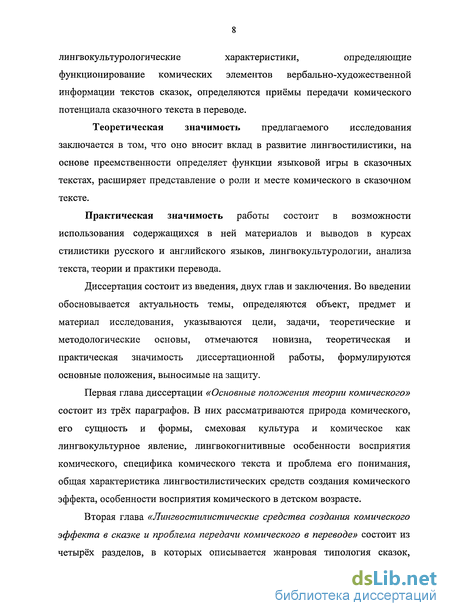 8

лингвокультурологические характеристики, определяющие функционирование комических элементов вербально-художественной информации текстов сказок, определяются приёмы передачи комического потенциала сказочного текста в переводе.

Теоретическая значимость предлагаемого исследования заключается в том, что оно вносит вклад в развитие лингвостилистики, на основе преемственности определяет функции языковой игры в сказочных текстах, расширяет представление о роли и месте комического в сказочном тексте.

Практическая значимость работы состоит в возможности использования содержащихся в ней материалов и выводов в курсах стилистики русского и английского языков, лингвокультурологии, анализа текста, теории и практики перевода.

Диссертация состоит из введения, двух глав и заключения. Во введении обосновывается актуальность темы, определяются объект, предмет и материал исследования, указываются цели, задачи, теоретические и методологические основы, отмечаются новизна, теоретическая и практическая значимость диссертационной работы, формулируются основные положения, выносимые на защиту.

Первая глава диссертации «Основные положения теории комического» состоит из трёх параграфов. В них рассматриваются природа комического, его сущность и формы, смеховая культура и комическое как лингвокультурное явление, лингвокогнитивные особенности восприятия комического, специфика комического текста и проблема его понимания, общая характеристика лингвостилистических средств создания комического эффекта, особенности восприятия комического в детском возрасте.

Вторая глава «Лингвостилистические средства создания комического эффекта в сказке и проблема передачи комического в переводе» состоит из четырёх разделов, в которых описывается жанровая типология сказок,

dsLib.net
библиотека диссертаций